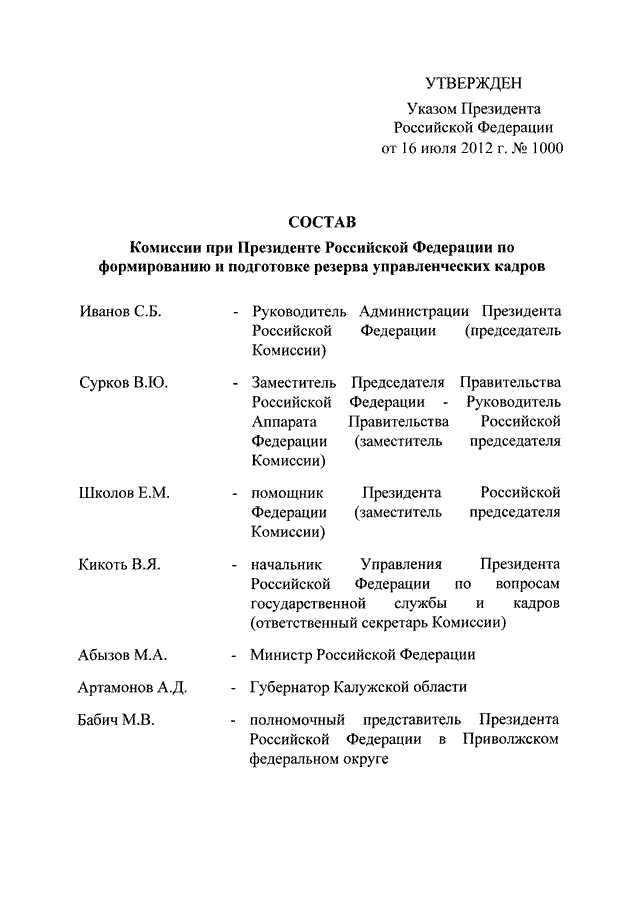 УТВЕРЖДЕН
Указом Президента
Российской Федерации
от 16 июля 2012 г. № 1000

СОСТАВ
Комиссии при Президенте Российской Федерации по формированию и подготовке резерва управленческих кадров

Иванов С.Б. - Руководитель Администрации Президента Российской Федерации (председатель Комиссии)

Сурков В.Ю. - Заместитель Председателя Правительства Российской Федерации - Руководитель Аппарата Правительства Российской Федерации (заместитель председателя Комиссии)

Школов Е.М. - помощник Президента Российской Федерации (заместитель председателя Комиссии)

Кикоть В.Я. - начальник Управления Президента Российской Федерации по вопросам государственной службы и кадров (ответственный секретарь Комиссии)

Абызов М.А. - Министр Российской Федерации

Артамонов А.Д. - Губернатор Калужской области

Бабич М.В. - полномочный представитель Президента Российской Федерации в Приволжском федеральном округе